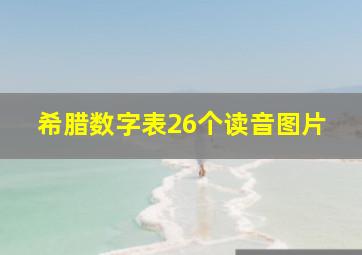 希腊数字表26个读音图片